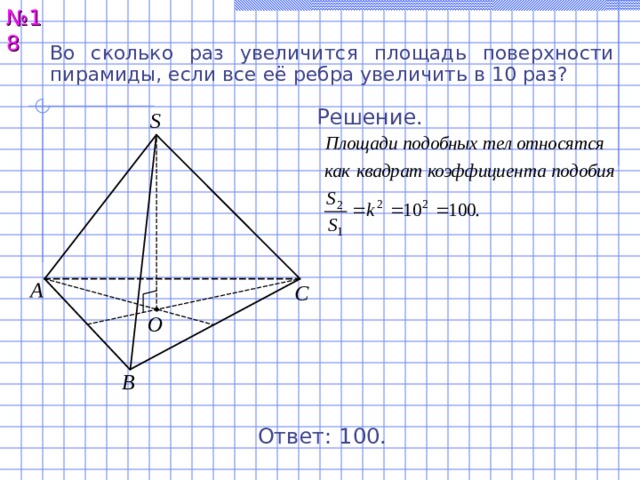 №18

Во сколько раз увеличится площадь поверхности пирамиды, если все её ребра увеличить в 10 раз?

Решение.

Площади подобных тел относятся как квадрат коэффициента подобия

$\frac{S_2}{S_1} = k^2 = 10^2 = 100.$

S

A

C

O

B

Ответ: 100.